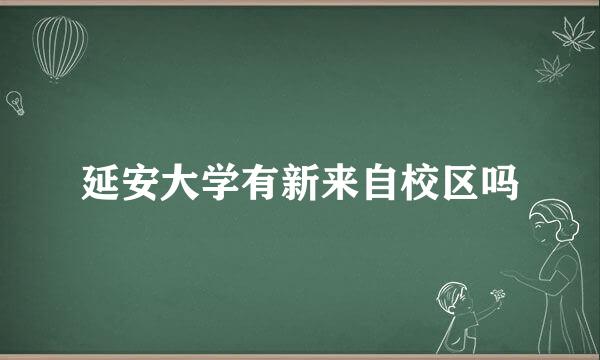 延安大学有新来自校区吗